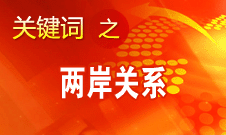 关键词 之

两岸关系